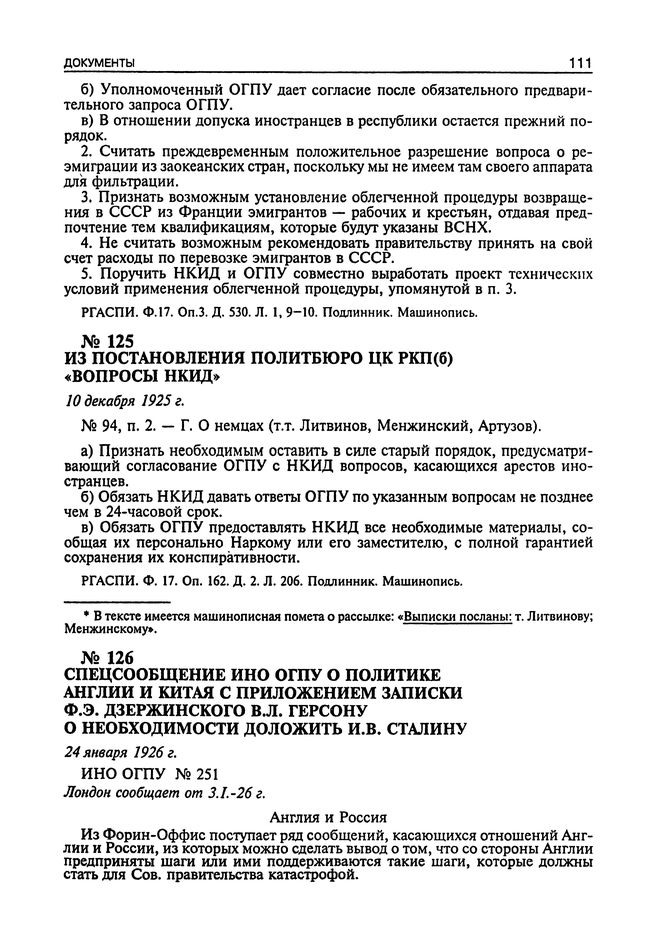 ДОКУМЕНТЫ 111

б) Уполномоченный ОГПУ дает согласие после обязательного предварительного запроса ОГПУ.
в) В отношении допуска иностранцев в республики остается прежний порядок.
2. Считать преждевременным положительное разрешение вопроса о реэмиграции из заокеанских стран, поскольку мы не имеем там своего аппарата для фильтрации.
3. Признать возможным установление облегченной процедуры возвращения в СССР из Франции эмигрантов — рабочих и крестьян, отдавая предпочтение тем квалификациям, которые будут указаны ВСНХ.
4. Не считать возможным рекомендовать правительству принять на свой счет расходы по перевозке эмигрантов в СССР.
5. Поручить НКИД и ОГПУ совместно выработать проект технических условий применения облегченной процедуры, упомянутой в п. 3.

РГАСПИ. Ф.17. Оп.3. Д. 530. Л. 1, 9–10. Подлинник. Машинопись.

№ 125
ИЗ ПОСТАНОВЛЕНИЯ ПОЛИТБЮРО ЦК РКП(б) «ВОПРОСЫ НКИД»

10 декабря 1925 г.

№ 94, п. 2. — Г. О немцах (т.т. Литвинов, Менжинский, Артузов).

а) Признать необходимым оставить в силе старый порядок, предусматривающий согласование ОГПУ с НКИД вопросов, касающихся арестов иностранцев.
б) Обязать НКИД давать ответы ОГПУ по указанным вопросам не позднее чем в 24-часовой срок.
в) Обязать ОГПУ предоставлять НКИД все необходимые материалы, сообщая их персонально Наркому или его заместителю, с полной гарантией сохранения их конспиративности.

РГАСПИ. Ф. 17. Оп. 162. Д. 2. Л. 206. Подлинник. Машинопись.

* В тексте имеется машинописная помета о рассылке: «Выписки посланы: т. Литвинову; Менжинскому».

№ 126
СПЕЦСООБЩЕНИЕ ИНО ОГПУ О ПОЛИТИКЕ АНГЛИИ И КИТАЯ С ПРИЛОЖЕНИЕМ ЗАПИСКИ Ф.Э. ДЗЕРЖИНСКОГО В.Л. ГЕРСОНУ О НЕОБХОДИМОСТИ ДОЛОЖИТЬ И.В. СТАЛИНУ

24 января 1926 г.

ИНО ОГПУ № 251
Лондон сообщает от 3.I.-26 г.

Англия и Россия

Из Форин-Оффис поступает ряд сообщений, касающихся отношений Англии и России, из которых можно сделать вывод о том, что со стороны Англии предприняты шаги или ими поддерживаются такие шаги, которые должны стать для Сов. правительства катастрофой.